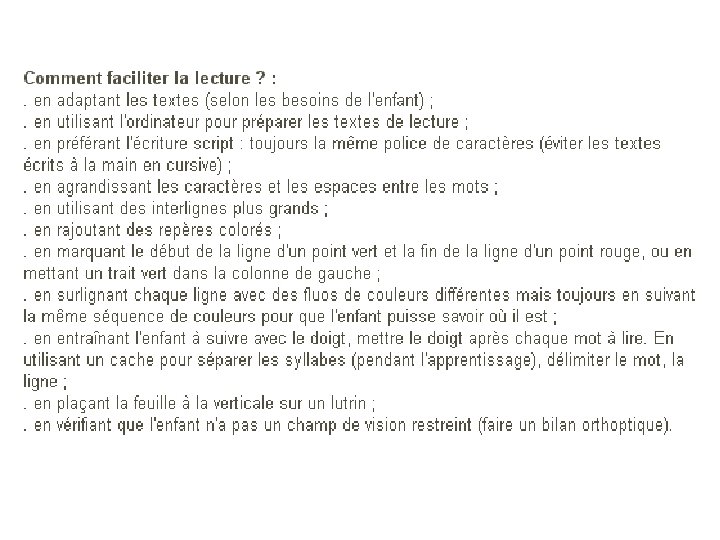 Comment faciliter la lecture ? :
. en adaptant les textes (selon les besoins de l'enfant) ;
. en utilisant l'ordinateur pour préparer les textes de lecture ;
. en préférant l'écriture script : toujours la même police de caractères (éviter les textes écrits à la main en cursive) ;
. en agrandissant les caractères et les espaces entre les mots ;
. en utilisant des interlignes plus grands ;
. en rajoutant des repères colorés ;
. en marquant le début de la ligne d'un point vert et la fin de la ligne d'un point rouge, ou en mettant un trait vert dans la colonne de gauche ;
. en surlignant chaque ligne avec des fluos de couleurs différentes mais toujours en suivant la même séquence de couleurs pour que l'enfant puisse savoir où il est ;
. en entraînant l'enfant à suivre avec le doigt, mettre le doigt après chaque mot à lire. En utilisant un cache pour séparer les syllabes (pendant l'apprentissage), délimiter le mot, la ligne ;
. en plaçant la feuille à la verticale sur un lutrin ;
. en vérifiant que l'enfant n'a pas un champ de vision restreint (faire un bilan orthoptique).